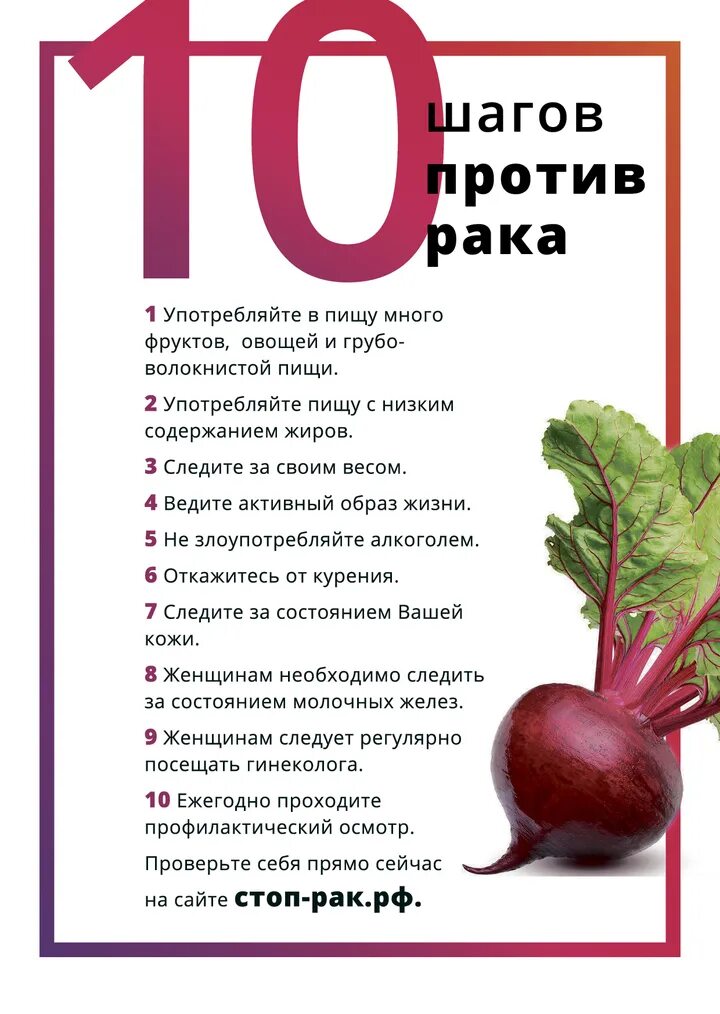 10 шагов против рака

1 Употребляйте в пищу много фруктов, овощей и грубоволокнистой пищи.

2 Употребляйте пищу с низким содержанием жиров.

3 Следите за своим весом.

4 Ведите активный образ жизни.

5 Не злоупотребляйте алкоголем.

6 Откажитесь от курения.

7 Следите за состоянием Вашей кожи.

8 Женщинам необходимо следить за состоянием молочных желез.

9 Женщинам следует регулярно посещать гинеколога.

10 Ежегодно проходите профилактический осмотр.

Проверьте себя прямо сейчас на сайте стоп-рак.рф.